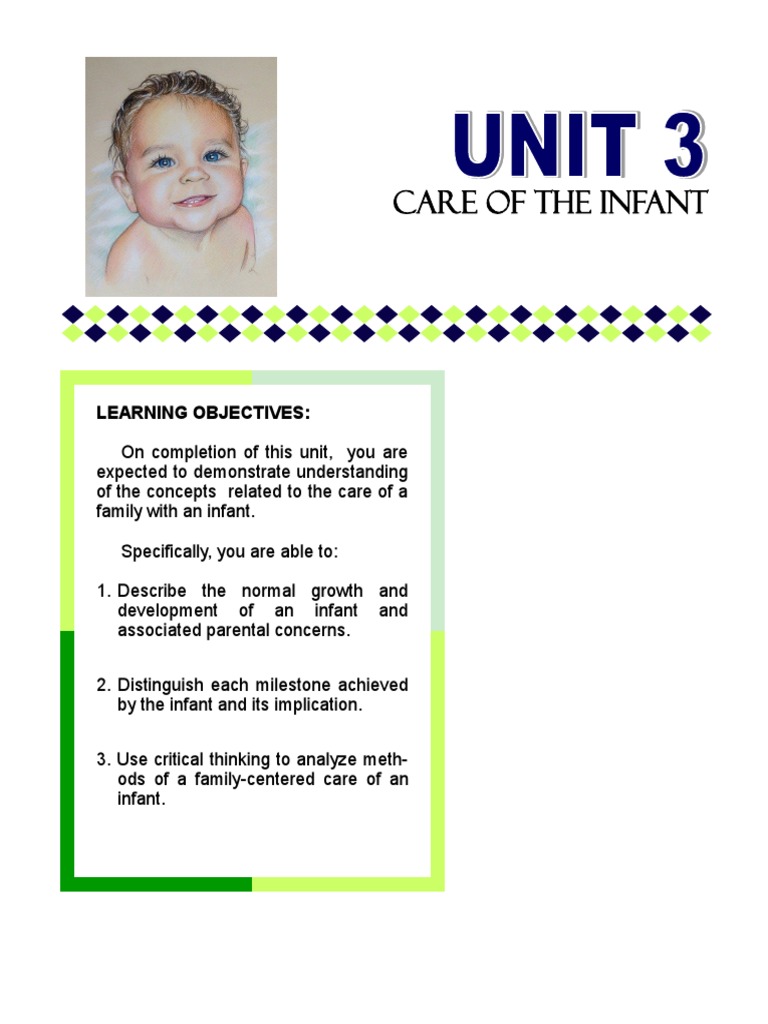 UNIT 3
CARE OF THE INFANT

LEARNING OBJECTIVES:

On completion of this unit, you are expected to demonstrate understanding of the concepts related to the care of a family with an infant.

Specifically, you are able to:

1. Describe the normal growth and development of an infant and associated parental concerns.

2. Distinguish each milestone achieved by the infant and its implication.

3. Use critical thinking to analyze methods of a family-centered care of an infant.